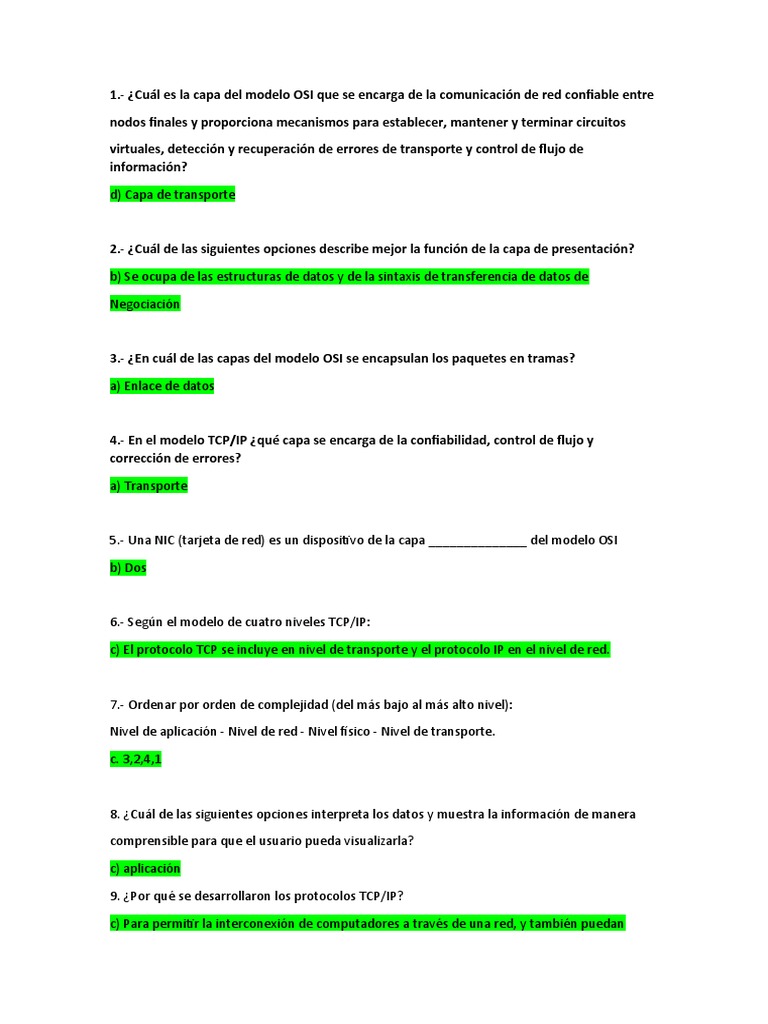 1.- ¿Cuál es la capa del modelo OSI que se encarga de la comunicación de red confiable entre nodos finales y proporciona mecanismos para establecer, mantener y terminar circuitos virtuales, detección y recuperación de errores de transporte y control de flujo de información?

d) Capa de transporte

2.- ¿Cuál de las siguientes opciones describe mejor la función de la capa de presentación?

b) Se ocupa de las estructuras de datos y de la sintaxis de transferencia de datos de Negociación

3.- ¿En cuál de las capas del modelo OSI se encapsulan los paquetes en tramas?

a) Enlace de datos

4.- En el modelo TCP/IP ¿qué capa se encarga de la confiabilidad, control de flujo y corrección de errores?

a) Transporte

5.- Una NIC (tarjeta de red) es un dispositivo de la capa _______________ del modelo OSI

b) Dos

6.- Según el modelo de cuatro niveles TCP/IP:

c) El protocolo TCP se incluye en nivel de transporte y el protocolo IP en el nivel de red.

7.- Ordenar por orden de complejidad (del más bajo al más alto nivel):

Nivel de aplicación - Nivel de red - Nivel físico - Nivel de transporte.

c. 3,2,4,1

8. ¿Cuál de las siguientes opciones interpreta los datos y muestra la información de manera comprensible para que el usuario pueda visualizarla?

c) aplicación

9. ¿Por qué se desarrollaron los protocolos TCP/IP?

c) Para permitir la interconexión de computadores a través de una red, y también puedan